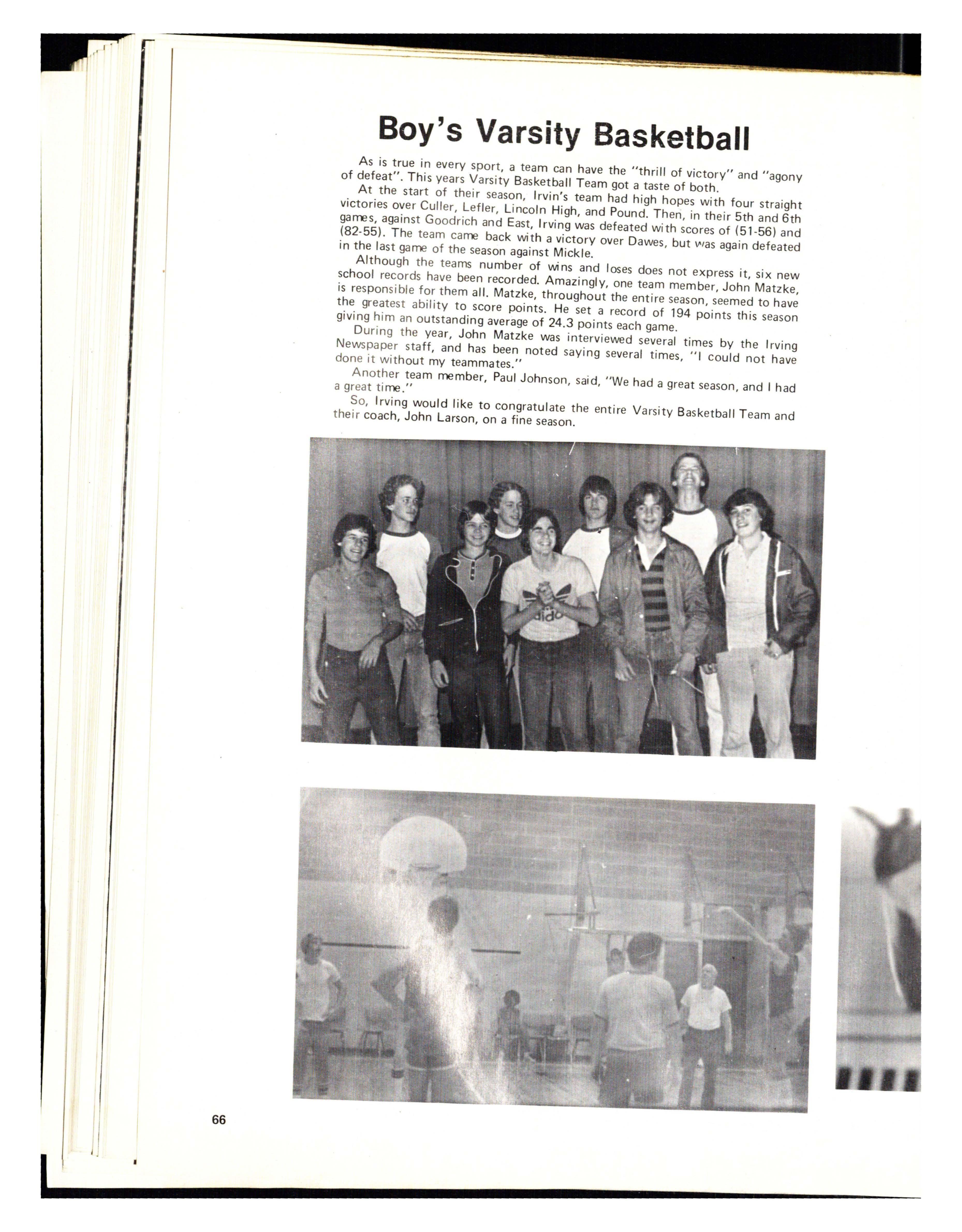 Boy's Varsity Basketball

As is true in every sport, a team can have the "thrill of victory" and "agony of defeat". This years Varsity Basketball Team got a taste of both.

At the start of their season, Irvin's team had high hopes with four straight victories over Culler, Lefler, Lincoln High, and Pound. Then, in their 5th and 6th games, against Goodrich and East, Irving was defeated with scores of (51-56) and (82-55). The team came back with a victory over Dawes, but was again defeated in the last game of the season against Mickle.

Although the teams number of wins and loses does not express it, six new school records have been recorded. Amazingly, one team member, John Matzke, is responsible for them all. Matzke, throughout the entire season, seemed to have the greatest ability to score points. He set a record of 194 points this season giving him an outstanding average of 24.3 points each game.

During the year, John Matzke was interviewed several times by the Irving Newspaper staff, and has been noted saying several times, "I could not have done it without my teammates."

Another team member, Paul Johnson, said, "We had a great season, and I had a great time."

So, Irving would like to congratulate the entire Varsity Basketball Team and their coach, John Larson, on a fine season.

66